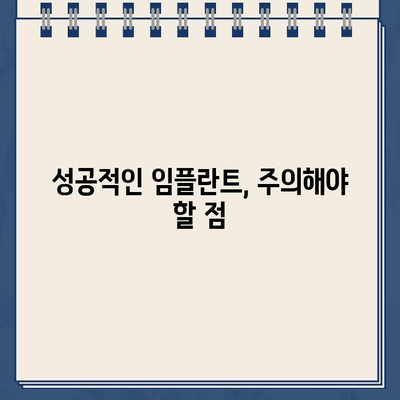 성공적인 임플란트, 주의해야 할 점